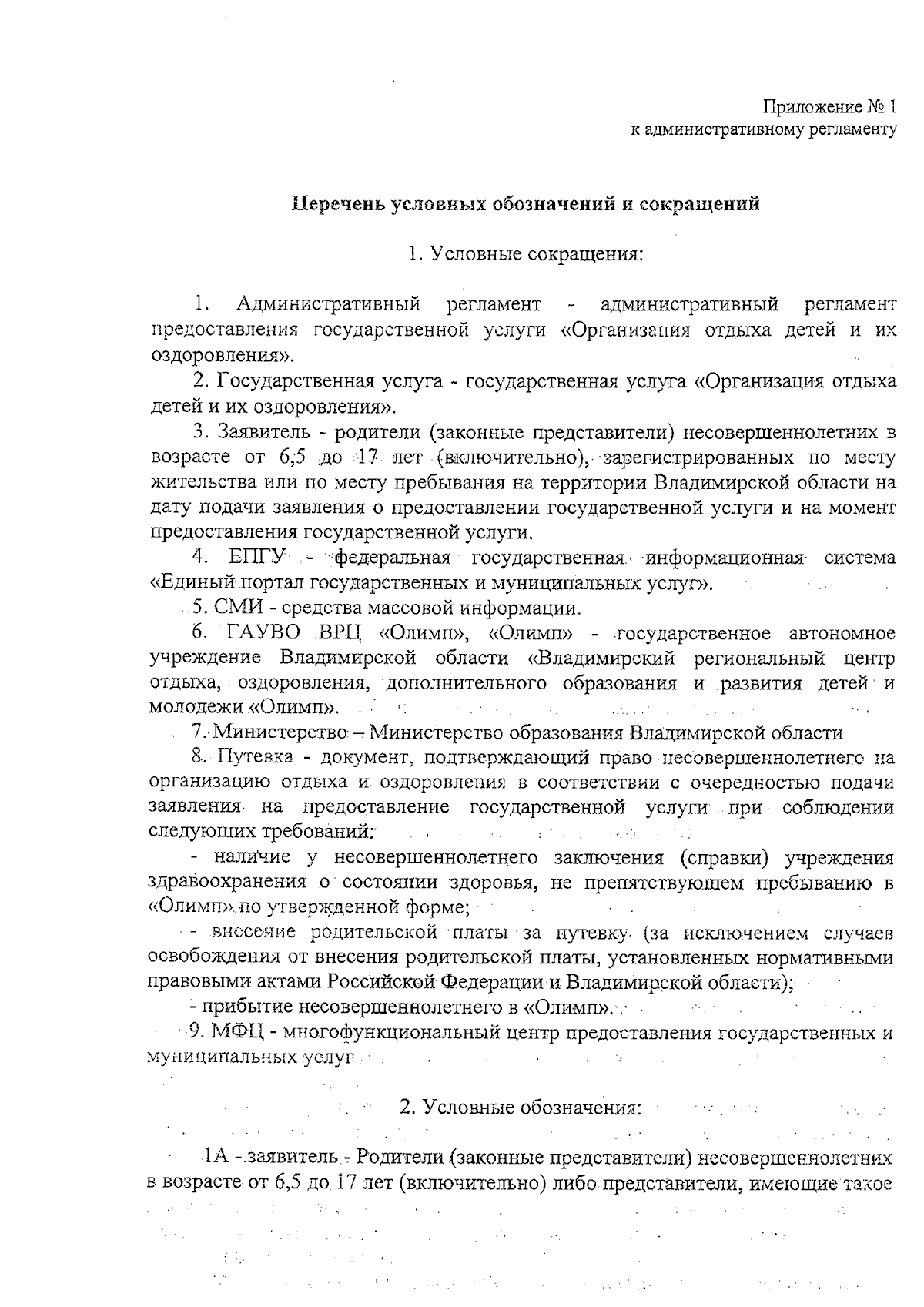 Приложение № 1
к административному регламенту

Перечень условных обозначений и сокращений

1. Условные сокращения:

1. Административный регламент - административный регламент предоставления государственной услуги «Организация отдыха детей и их оздоровления».

2. Государственная услуга - государственная услуга «Организация отдыха детей и их оздоровления».

3. Заявитель - родители (законные представители) несовершеннолетних в возрасте от 6,5 до 17 лет (включительно), зарегистрированных по месту жительства или по месту пребывания на территории Владимирской области на дату подачи заявления о предоставлении государственной услуги и на момент предоставления государственной услуги.

4. ЕПГУ - федеральная государственная информационная система «Единый портал государственных и муниципальных услуг».

5. СМИ - средства массовой информации.

6. ГАУВО ВРЦ «Олимп», «Олимп» - государственное автономное учреждение Владимирской области «Владимирский региональный центр отдыха, оздоровления, дополнительного образования и развития детей и молодежи «Олимп».

7. Министерство – Министерство образования Владимирской области

8. Путевка - документ, подтверждающий право несовершеннолетнего на организацию отдыха и оздоровления в соответствии с очередностью подачи заявления на предоставление государственной услуги при соблюдении следующих требований:

- наличие у несовершеннолетнего заключения (справки) учреждения здравоохранения о состоянии здоровья, не препятствующем пребыванию в «Олимп» по утвержденной форме;

- внесение родительской платы за путевку (за исключением случаев освобождения от внесения родительской платы, установленных нормативными правовыми актами Российской Федерации и Владимирской области);

- прибытие несовершеннолетнего в «Олимп».

9. МФЦ - многофункциональный центр предоставления государственных и муниципальных услуг

2. Условные обозначения:

1А - заявитель - Родители (законные представители) несовершеннолетних в возрасте от 6,5 до 17 лет (включительно) либо представители, имеющие такое